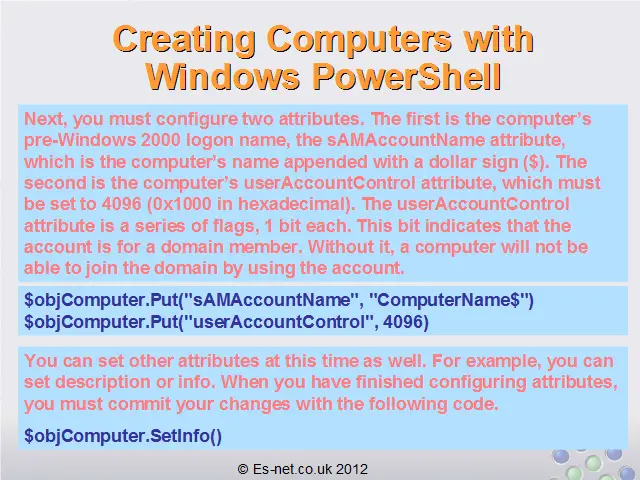 Creating Computers with Windows PowerShell

Next, you must configure two attributes. The first is the computer's pre-Windows 2000 logon name, the sAMAccountName attribute, which is the computer's name appended with a dollar sign ($). The second is the computer's userAccountControl attribute, which must be set to 4096 (0x1000 in hexadecimal). The userAccountControl attribute is a series of flags, 1 bit each. This bit indicates that the account is for a domain member. Without it, a computer will not be able to join the domain by using the account.

$objComputer.Put("sAMAccountName", "ComputerName$")
$objComputer.Put("userAccountControl", 4096)

You can set other attributes at this time as well. For example, you can set description or info. When you have finished configuring attributes, you must commit your changes with the following code.

$objComputer.SetInfo()

© Es-net.co.uk 2012